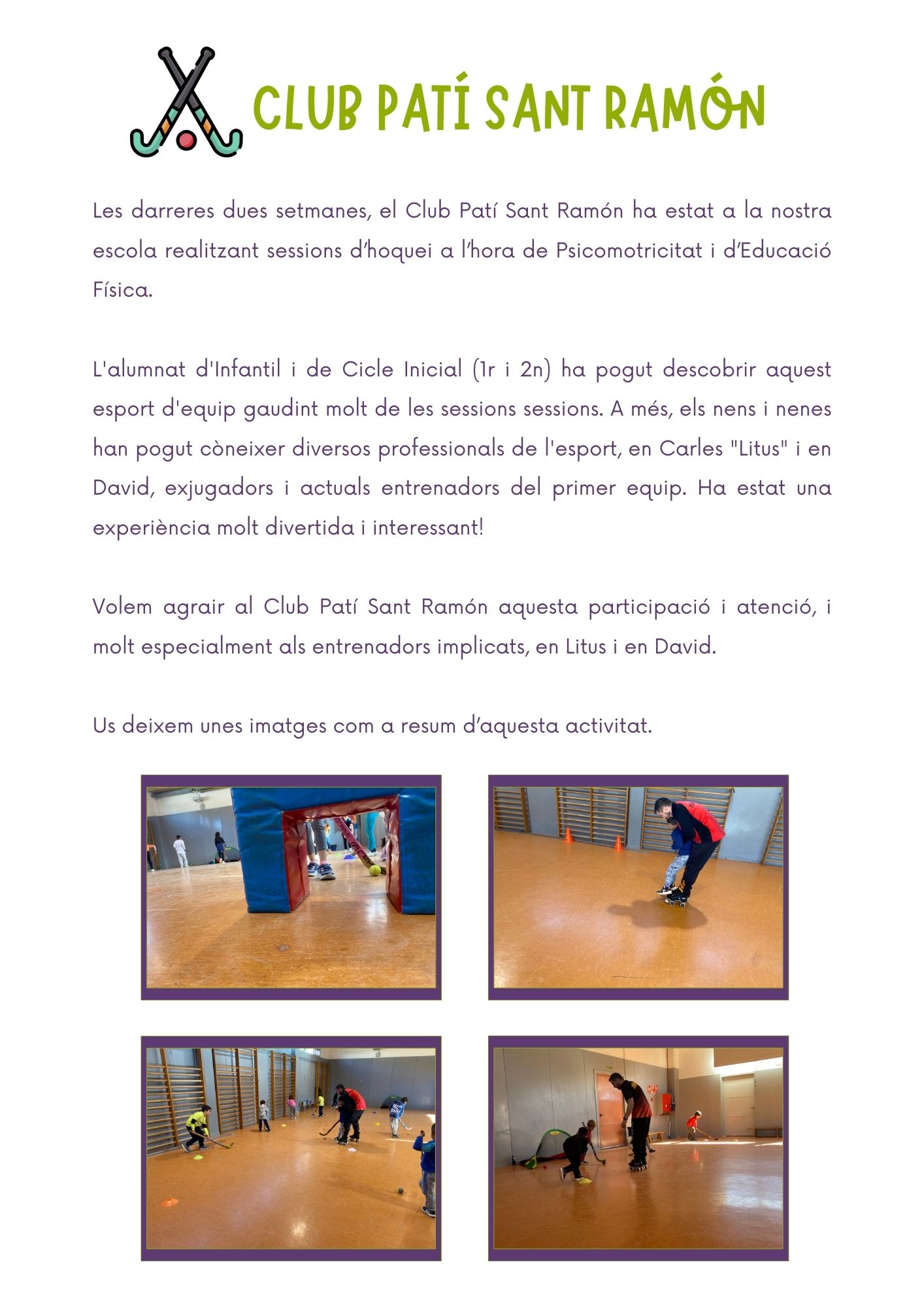 CLUB PATÍ SANT RAMÓN

Les darreres dues setmanes, el Club Patí Sant Ramón ha estat a la nostra escola realitzant sessions d'hoquei a l'hora de Psicomotricitat i d'Educació Física.

L'alumnat d'Infantil i de Cicle Inicial (1r i 2n) ha pogut descobrir aquest esport d'equip gaudint molt de les sessions sessions. A més, els nens i nenes han pogut còneixer diversos professionals de l'esport, en Carles "Litus" i en David, exjugadors i actuals entrenadors del primer equip. Ha estat una experiència molt divertida i interessant!

Volem agrair al Club Patí Sant Ramón aquesta participació i atenció, i molt especialment als entrenadors implicats, en Litus i en David.

Us deixem unes imatges com a resum d'aquesta activitat.